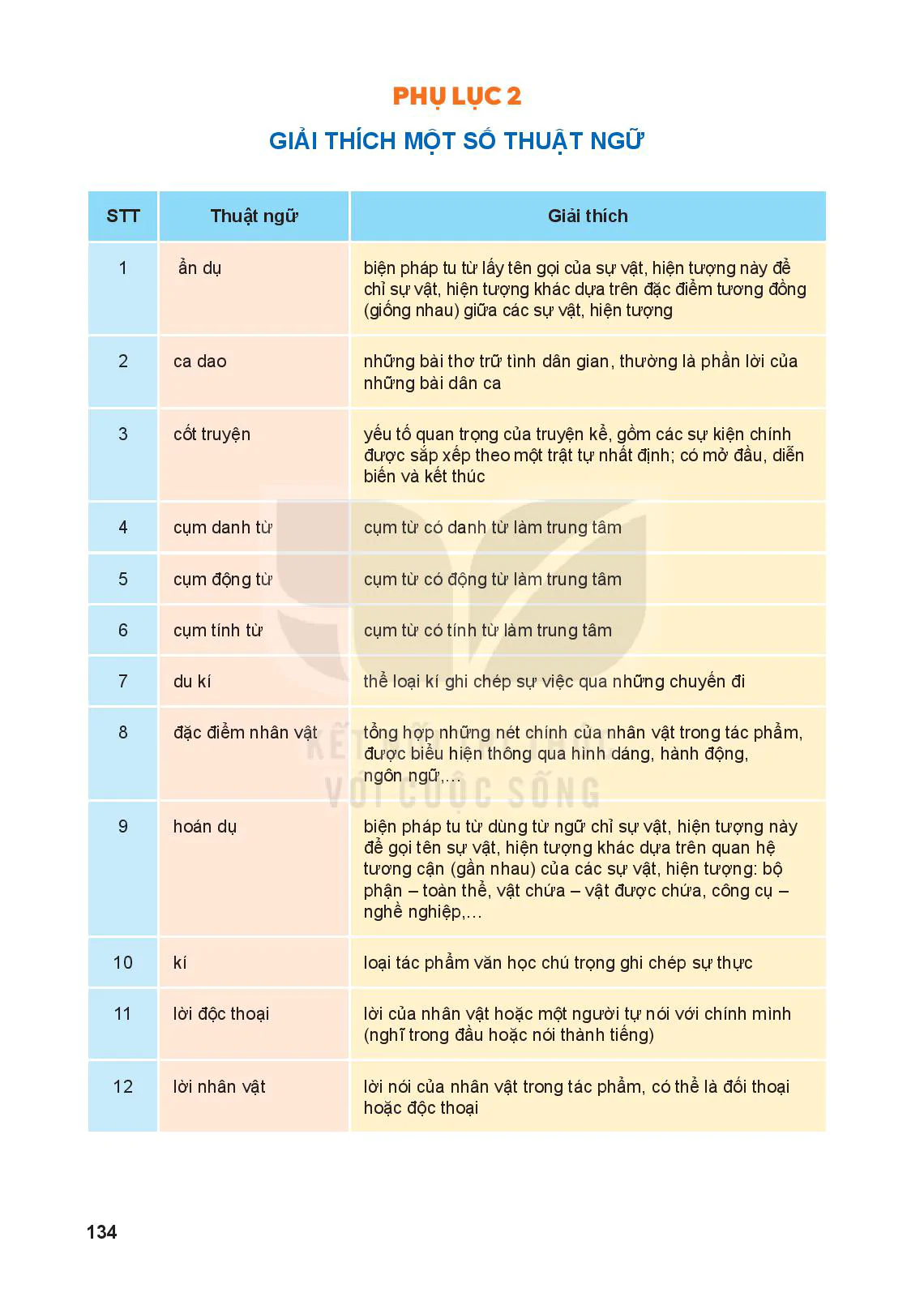 PHỤ LỤC 2

GIẢI THÍCH MỘT SỐ THUẬT NGỮ

| STT | Thuật ngữ | Giải thích |
|---|---|---|
| 1 | ẩn dụ | biện pháp tu từ lấy tên gọi của sự vật, hiện tượng này để chỉ sự vật, hiện tượng khác dựa trên đặc điểm tương đồng (giống nhau) giữa các sự vật, hiện tượng |
| 2 | ca dao | những bài thơ trữ tình dân gian, thường là phần lời của những bài dân ca |
| 3 | cốt truyện | yếu tố quan trọng của truyện kể, gồm các sự kiện chính được sắp xếp theo một trật tự nhất định; có mở đầu, diễn biến và kết thúc |
| 4 | cụm danh từ | cụm từ có danh từ làm trung tâm |
| 5 | cụm động từ | cụm từ có động từ làm trung tâm |
| 6 | cụm tính từ | cụm từ có tính từ làm trung tâm |
| 7 | du kí | thể loại kí ghi chép sự việc qua những chuyến đi |
| 8 | đặc điểm nhân vật | tổng hợp những nét chính của nhân vật trong tác phẩm, được biểu hiện thông qua hình dáng, hành động, ngôn ngữ,... |
| 9 | hoán dụ | biện pháp tu từ dùng từ ngữ chỉ sự vật, hiện tượng này để gọi tên sự vật, hiện tượng khác dựa trên quan hệ tương cận (gần nhau) của các sự vật, hiện tượng: bộ phận – toàn thể, vật chứa – vật được chứa, công cụ – nghề nghiệp,... |
| 10 | kí | loại tác phẩm văn học chú trọng ghi chép sự thực |
| 11 | lời độc thoại | lời của nhân vật hoặc một người tự nói với chính mình (nghĩ trong đầu hoặc nói thành tiếng) |
| 12 | lời nhân vật | lời nói của nhân vật trong tác phẩm, có thể là đối thoại hoặc độc thoại |

KẾT NỐI TRI THỨC VỚI CUỘC SỐNG

134